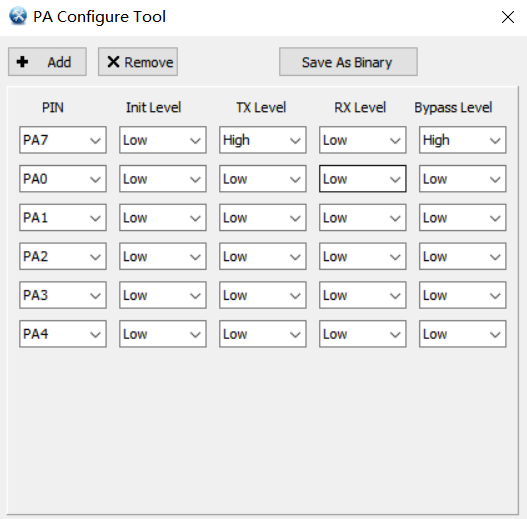 PA Configure Tool

Add Remove Save As Binary

| PIN | Init Level | TX Level | RX Level | Bypass Level |
|---|---|---|---|---|
| PA7 | Low | High | Low | High |
| PA0 | Low | Low | Low | Low |
| PA1 | Low | Low | Low | Low |
| PA2 | Low | Low | Low | Low |
| PA3 | Low | Low | Low | Low |
| PA4 | Low | Low | Low | Low |